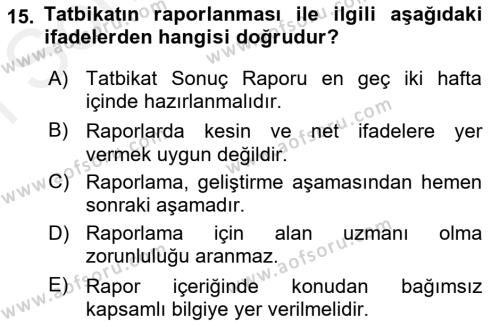 15. Tatbikatın raporlanması ile ilgili aşağıdaki ifadelerden hangisi doğrudur?

A) Tatbikat Sonuç Raporu en geç iki hafta içinde hazırlanmalıdır.

B) Raporlarda kesin ve net ifadelere yer vermek uygun değildir.

C) Raporlama, geliştirme aşamasından hemen sonraki aşamadır.

D) Raporlama için alan uzmanı olma zorunluluğu aranmaz.

E) Rapor içeriğinde konudan bağımsız kapsamlı bilgiye yer verilmelidir.

www.aofsoru.com